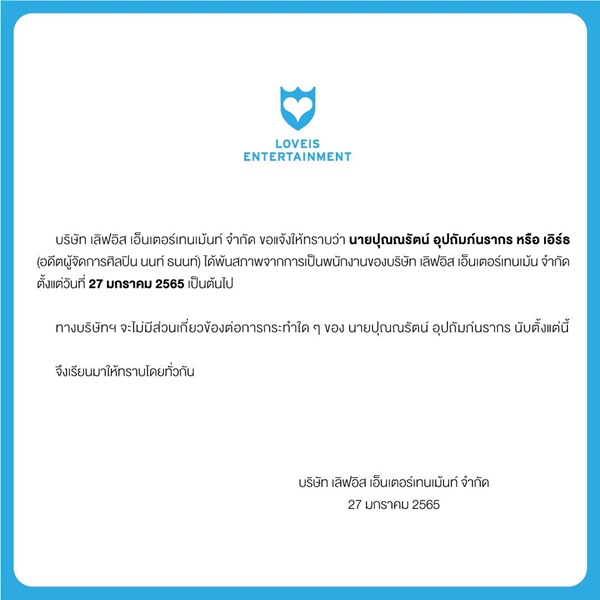 LOVEiS
ENTERTAINMENT

บริษัท เลิฟอิส เอ็นเตอร์เทนเม้นท์ จำกัด ขอแจ้งให้ทราบว่า นายปุณณรัตน์ อุปถัมภ์นรากร หรือ เอิร์ธ (อดีตผู้จัดการศิลปิน นนท์ ธนนท์) ได้พ้นสภาพจากการเป็นพนักงานของบริษัท เลิฟอิส เอ็นเตอร์เทนเม้น จำกัด ตั้งแต่วันที่ 27 มกราคม 2565 เป็นต้นไป

ทางบริษัทฯ จะไม่มีส่วนเกี่ยวข้องต่อการกระทำใด ๆ ของ นายปุณณรัตน์ อุปถัมภ์นรากร นับตั้งแต่นี้

จึงเรียนมาให้ทราบโดยทั่วกัน

บริษัท เลิฟอิส เอ็นเตอร์เทนเม้นท์ จำกัด
27 มกราคม 2565